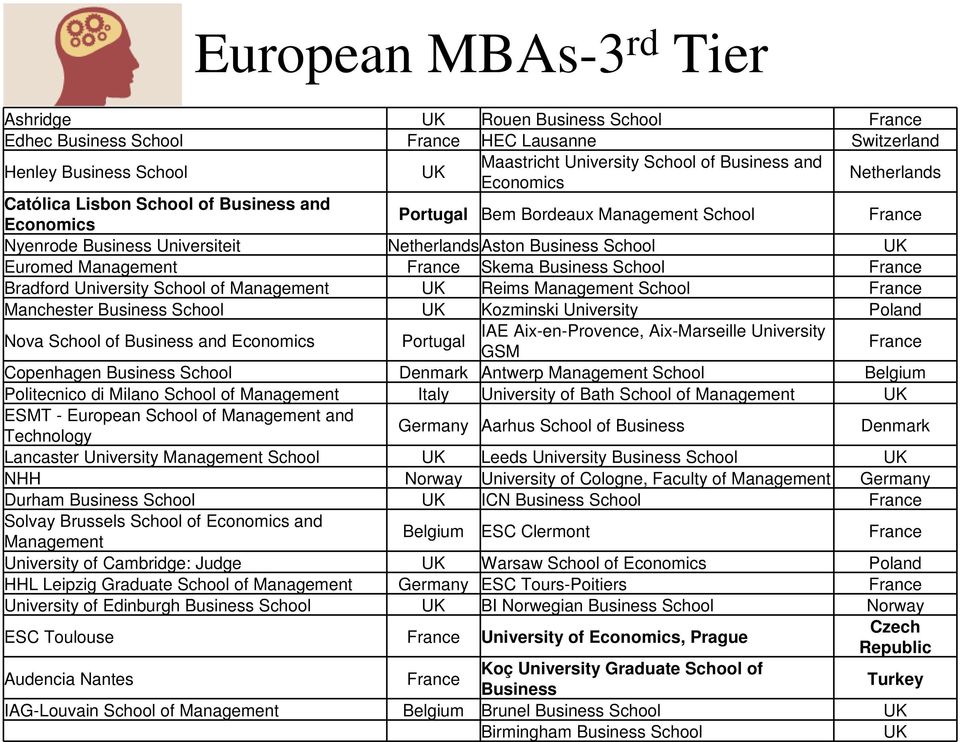 European MBAs-3$^{rd}$ Tier

| | | | |
|---|---|---|---|
| Ashridge | UK | Rouen Business School | France |
| Edhec Business School | France | HEC Lausanne | Switzerland |
| Henley Business School | UK | Maastricht University School of Business and Economics | Netherlands |
| **Católica Lisbon School of Business and Economics** | **Portugal** | Bem Bordeaux Management School | France |
| Nyenrode Business Universiteit | Netherlands | Aston Business School | UK |
| Euromed Management | France | Skema Business School | France |
| Bradford University School of Management | UK | Reims Management School | France |
| Manchester Business School | UK | Kozminski University | Poland |
| Nova School of Business and Economics | Portugal | IAE Aix-en-Provence, Aix-Marseille University GSM | France |
| Copenhagen Business School | Denmark | Antwerp Management School | Belgium |
| Politecnico di Milano School of Management | Italy | University of Bath School of Management | UK |
| ESMT - European School of Management and Technology | Germany | Aarhus School of Business | Denmark |
| Lancaster University Management School | UK | Leeds University Business School | UK |
| NHH | Norway | University of Cologne, Faculty of Management | Germany |
| Durham Business School | UK | ICN Business School | France |
| Solvay Brussels School of Economics and Management | Belgium | ESC Clermont | France |
| University of Cambridge: Judge | UK | Warsaw School of Economics | Poland |
| HHL Leipzig Graduate School of Management | Germany | ESC Tours-Poitiers | France |
| University of Edinburgh Business School | UK | BI Norwegian Business School | Norway |
| ESC Toulouse | France | **University of Economics, Prague** | **Czech Republic** |
| Audencia Nantes | France | **Koç University Graduate School of Business** | **Turkey** |
| IAG-Louvain School of Management | Belgium | Brunel Business School | UK |
| | | Birmingham Business School | UK |